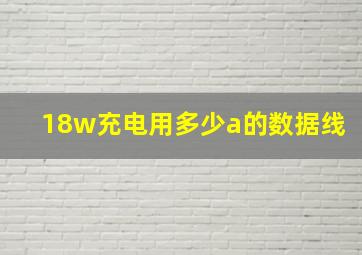 18w充电用多少a的数据线